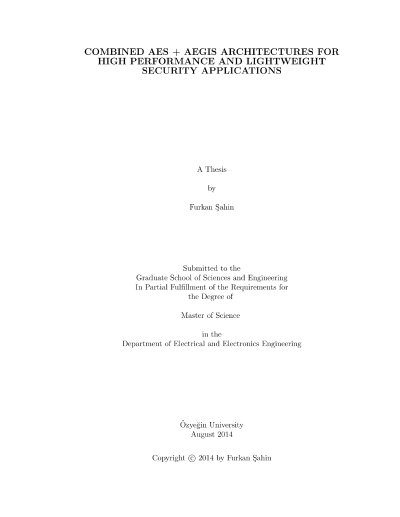 COMBINED AES + AEGIS ARCHITECTURES FOR HIGH PERFORMANCE AND LIGHTWEIGHT SECURITY APPLICATIONS

A Thesis

by

Furkan Şahin

Submitted to the
Graduate School of Sciences and Engineering
In Partial Fulfillment of the Requirements for
the Degree of

Master of Science

in the
Department of Electrical and Electronics Engineering

Özyeğin University
August 2014

Copyright © 2014 by Furkan Şahin